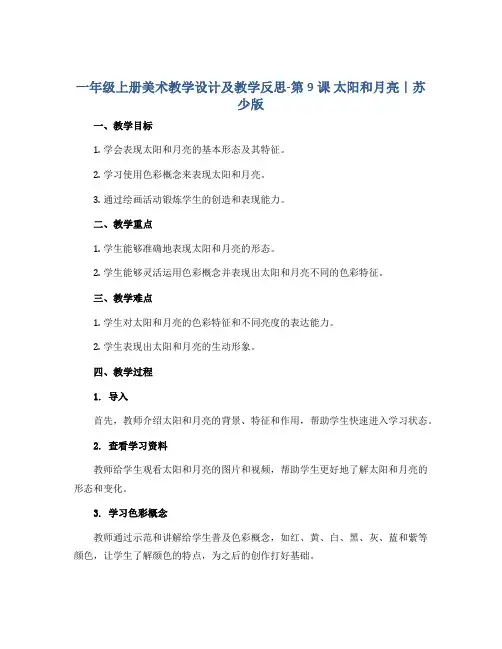 一年级上册美术教学设计及教学反思-第 9 课 太阳和月亮丨苏少版

一、教学目标

1. 学会表现太阳和月亮的基本形态及其特征。

2. 学习使用色彩概念来表现太阳和月亮。

3. 通过绘画活动锻炼学生的创造和表现能力。

二、教学重点

1. 学生能够准确地表现太阳和月亮的形态。

2. 学生能够灵活运用色彩概念并表现出太阳和月亮不同的色彩特征。

三、教学难点

1. 学生对太阳和月亮的色彩特征和不同亮度的表达能力。

2. 学生表现出太阳和月亮的生动形象。

四、教学过程

1. 导入

首先，教师介绍太阳和月亮的背景、特征和作用，帮助学生快速进入学习状态。

2. 查看学习资料

教师给学生观看太阳和月亮的图片和视频，帮助学生更好地了解太阳和月亮的形态和变化。

3. 学习色彩概念

教师通过示范和讲解给学生普及色彩概念，如红、黄、白、黑、灰、蓝和紫等颜色，让学生了解颜色的特点，为之后的创作打好基础。